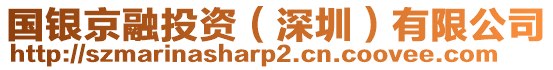 国银京融投资（深圳）有限公司
http://szmarinasharp2.cn.coovee.com